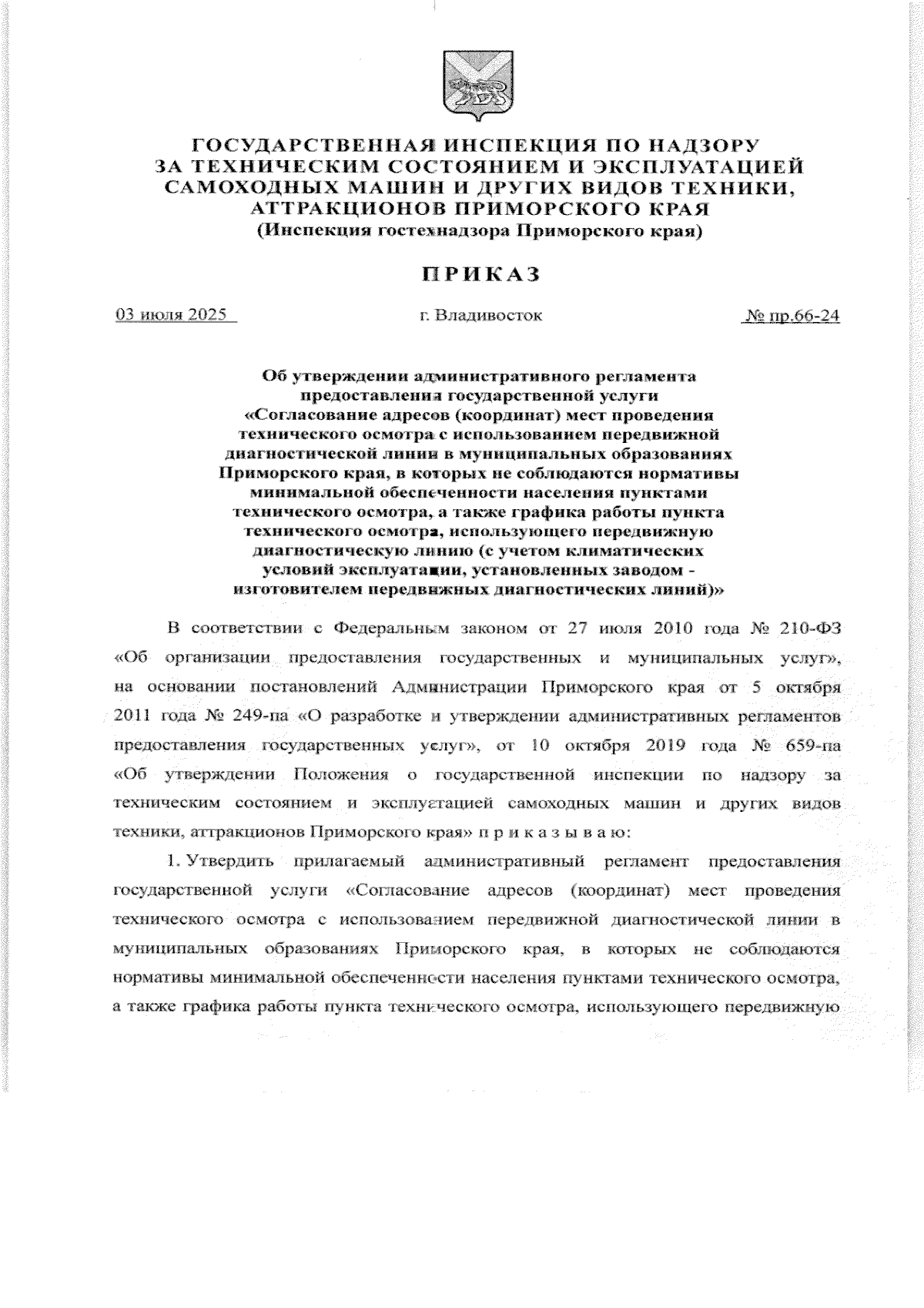 ГОСУДАРСТВЕННАЯ ИНСПЕКЦИЯ ПО НАДЗОРУ ЗА ТЕХНИЧЕСКИМ СОСТОЯНИЕМ И ЭКСПЛУАТАЦИЕЙ САМОХОДНЫХ МАШИН И ДРУГИХ ВИДОВ ТЕХНИКИ, АТТРАКЦИОНОВ ПРИМОРСКОГО КРАЯ
(Инспекция гостехнадзора Приморского края)

ПРИКАЗ

03 июля 2025

г. Владивосток

№ пр.66-24

Об утверждении административного регламента предоставления государственной услуги «Согласование адресов (координат) мест проведения технического осмотра с использованием передвижной диагностической линии в муниципальных образованиях Приморского края, в которых не соблюдаются нормативы минимальной обеспеченности населения пунктами технического осмотра, а также графика работы пункта технического осмотра, использующего передвижную диагностическую линию (с учетом климатических условий эксплуатации, установленных заводом - изготовителем передвижных диагностических линий)»

В соответствии с Федеральным законом от 27 июля 2010 года № 210-ФЗ «Об организации предоставления государственных и муниципальных услуг», на основании постановлений Администрации Приморского края от 5 октября 2011 года № 249-па «О разработке и утверждении административных регламентов предоставления государственных услуг», от 10 октября 2019 года № 659-па «Об утверждении Положения о государственной инспекции по надзору за техническим состоянием и эксплуатацией самоходных машин и других видов техники, аттракционов Приморского края» п р и к а з ы в а ю:

1. Утвердить прилагаемый административный регламент предоставления государственной услуги «Согласование адресов (координат) мест проведения технического осмотра с использованием передвижной диагностической линии в муниципальных образованиях Приморского края, в которых не соблюдаются нормативы минимальной обеспеченности населения пунктами технического осмотра, а также графика работы пункта технического осмотра, использующего передвижную